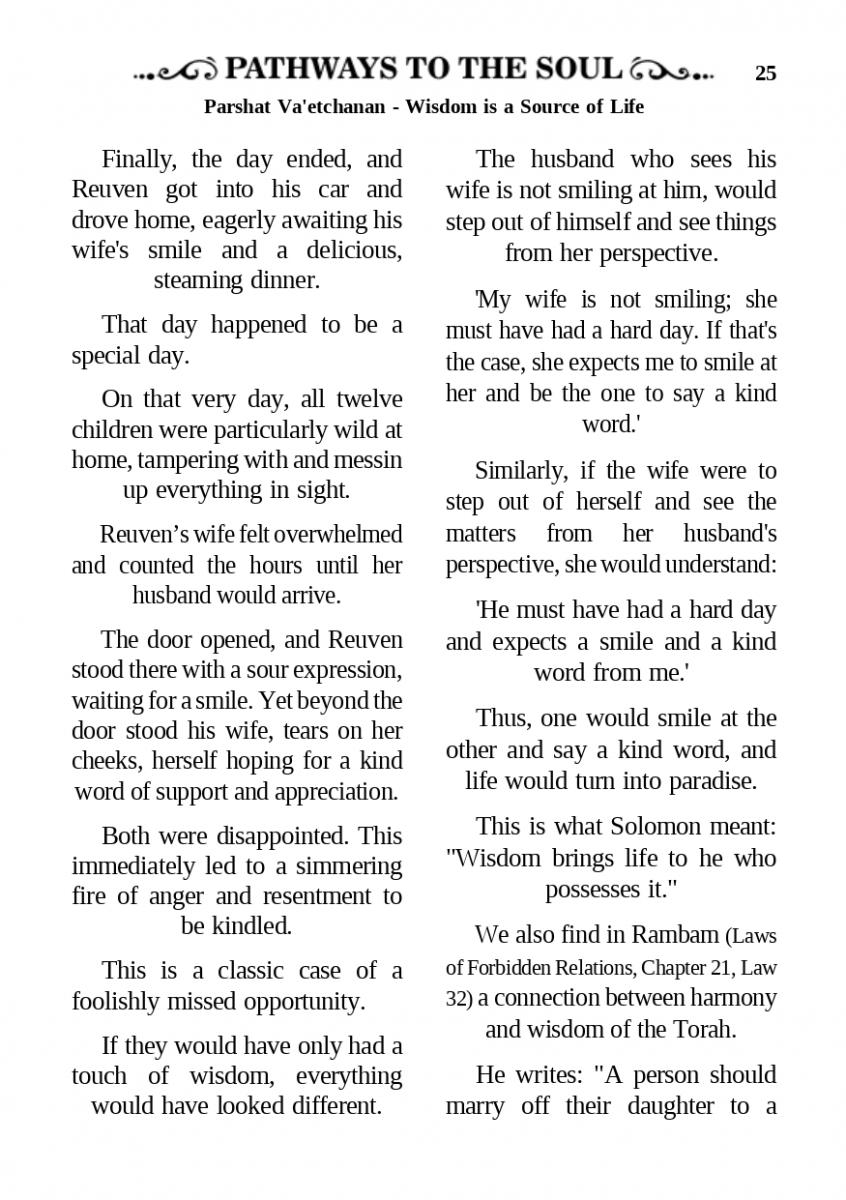 PATHWAYS TO THE SOUL 25

Parshat Va'etchanan - Wisdom is a Source of Life

Finally, the day ended, and Reuven got into his car and drove home, eagerly awaiting his wife's smile and a delicious, steaming dinner.

That day happened to be a special day.

On that very day, all twelve children were particularly wild at home, tampering with and messin up everything in sight.

Reuven's wife felt overwhelmed and counted the hours until her husband would arrive.

The door opened, and Reuven stood there with a sour expression, waiting for a smile. Yet beyond the door stood his wife, tears on her cheeks, herself hoping for a kind word of support and appreciation.

Both were disappointed. This immediately led to a simmering fire of anger and resentment to be kindled.

This is a classic case of a foolishly missed opportunity.

If they would have only had a touch of wisdom, everything would have looked different.

The husband who sees his wife is not smiling at him, would step out of himself and see things from her perspective.

'My wife is not smiling; she must have had a hard day. If that's the case, she expects me to smile at her and be the one to say a kind word.'

Similarly, if the wife were to step out of herself and see the matters from her husband's perspective, she would understand:

'He must have had a hard day and expects a smile and a kind word from me.'

Thus, one would smile at the other and say a kind word, and life would turn into paradise.

This is what Solomon meant: "Wisdom brings life to he who possesses it."

We also find in Rambam (Laws of Forbidden Relations, Chapter 21, Law 32) a connection between harmony and wisdom of the Torah.

He writes: "A person should marry off their daughter to a